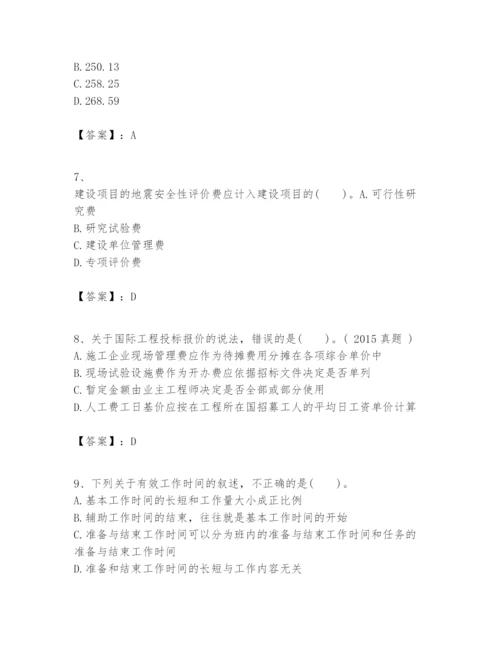 B. 250.13
C. 258.25
D. 268.59

【答案】：A

7、
建设项目的地震安全性评价费应计入建设项目的(　　)。A. 可行性研究费
B. 研究试验费
C. 建设单位管理费
D. 专项评价费

【答案】：D

8、关于国际工程投标报价的说法，错误的是(　　)。( 2015 真题 )
A. 施工企业现场管理费应作为待摊费用分摊在各项综合单价中
B. 现场试验设施费作为开办费应依据招标文件决定是否单列
C. 暂定金额由业主工程师决定是否全部或部分使用
D. 人工费工日基价应按在工程所在国招募工人的平均日工资单价计算

【答案】：D

9、下列关于有效工作时间的叙述，不正确的是(　　)。
A. 基本工作时间的长短和工作量大小成正比例
B. 辅助工作时间的结束，往往就是基本工作时间的开始
C. 准备与结束工作时间可以分为班内的准备与结束工作时间和任务的准备与结束工作时间
D. 准备和结束工作时间的长短与工作内容无关